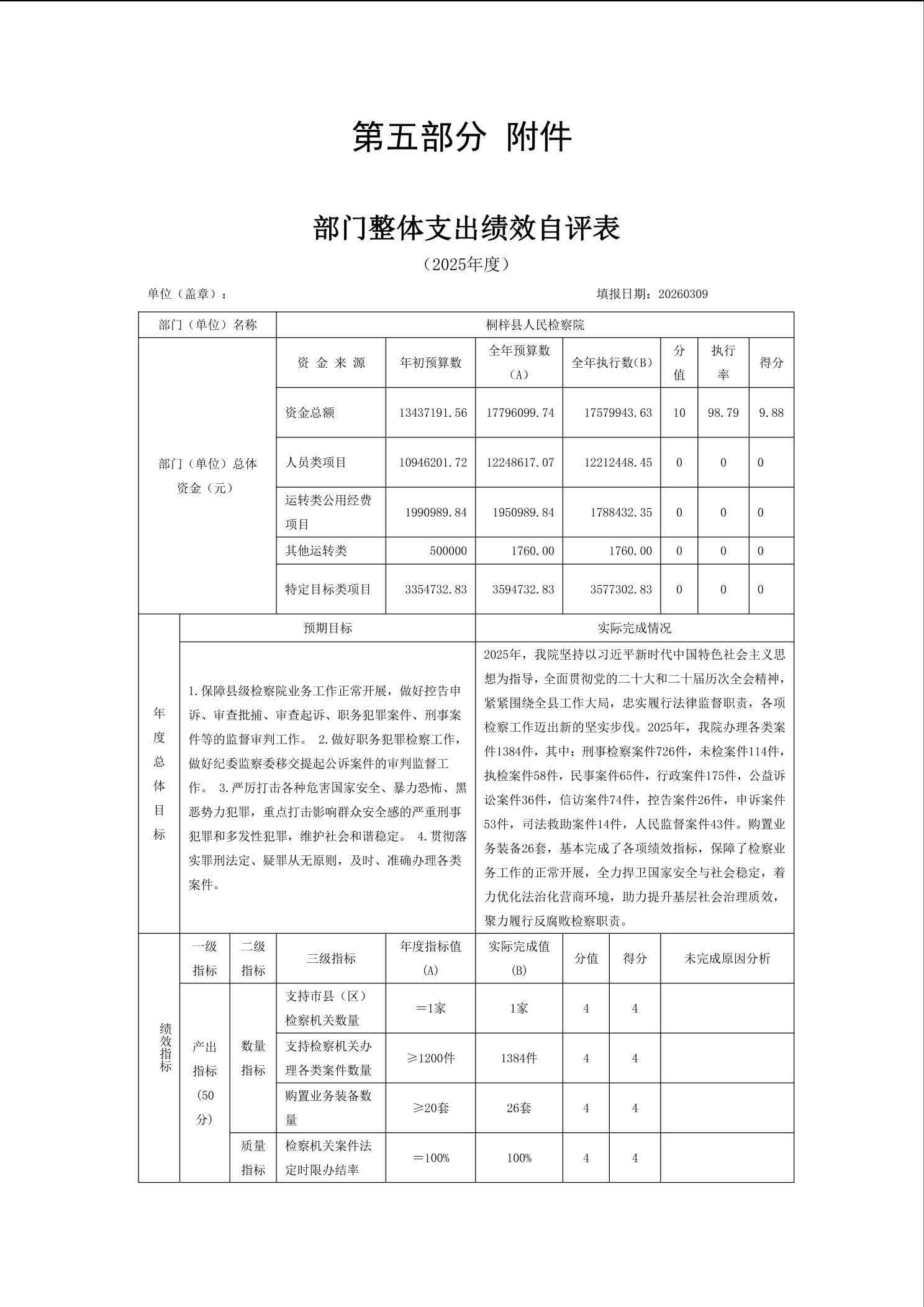 第五部分 附件

部门整体支出绩效自评表

（2025年度）

单位（盖章）：

填报日期：20260309

| 部门（单位）名称 | 桐梓县人民检察院 | | | | | | |
|---|---|---|---|---|---|---|---|
| 部门（单位）总体资金（元） | 资 金 来 源 | 年初预算数 | 全年预算数（A） | 全年执行数（B） | 分值 | 执行率 | 得分 |
| | 资金总额 | 13437191.56 | 17796099.74 | 17579943.63 | 10 | 98.79 | 9.88 |
| | 人员类项目 | 10946201.72 | 12248617.07 | 12212448.45 | 0 | 0 | 0 |
| | 运转类公用经费项目 | 1990989.84 | 1950989.84 | 1788432.35 | 0 | 0 | 0 |
| | 其他运转类 | 500000 | 1760.00 | 1760.00 | 0 | 0 | 0 |
| | 特定目标类项目 | 3354732.83 | 3594732.83 | 3577302.83 | 0 | 0 | 0 |

| 年度总体目标 | 预期目标 | 实际完成情况 |
|---|---|---|
| | 1.保障县级检察院业务工作正常开展，做好控告申诉、审查批捕、审查起诉、职务犯罪案件、刑事案件等的监督审判工作。 2.做好职务犯罪检察工作，做好纪委监察委移交提起公诉案件的审判监督工作。 3.严厉打击各种危害国家安全、暴力恐怖、黑恶势力犯罪，重点打击影响群众安全感的严重刑事犯罪和多发性犯罪，维护社会和谐稳定。 4.贯彻落实罪刑法定、疑罪从无原则，及时、准确办理各类案件。 | 2025年，我院坚持以习近平新时代中国特色社会主义思想为指导，全面贯彻党的二十大和二十届历次全会精神，紧紧围绕全县工作大局，忠实履行法律监督职责，各项检察工作迈出新的坚实步伐。2025年，我院办理各类案件1384件，其中：刑事检察案件726件，未检案件114件，执检案件58件，民事案件65件，行政案件175件，公益诉讼案件36件，信访案件74件，控告案件26件，申诉案件53件，司法救助案件14件，人民监督案件43件。购置业务装备26套，基本完成了各项绩效指标，保障了检察业务工作的正常开展，全力捍卫国家安全与社会稳定，着力优化法治化营商环境，助力提升基层社会治理质效，聚力履行反腐败检察职责。 |

| 绩效指标 | 一级指标 | 二级指标 | 三级指标 | 年度指标值（A） | 实际完成值（B） | 分值 | 得分 | 未完成原因分析 |
|---|---|---|---|---|---|---|---|---|
| | 产出指标（50分） | 数量指标 | 支持市县（区）检察机关数量 | ＝1家 | 1家 | 4 | 4 | |
| | | | 支持检察机关办理各类案件数量 | ≥1200件 | 1384件 | 4 | 4 | |
| | | | 购置业务装备数量 | ≥20套 | 26套 | 4 | 4 | |
| | | 质量指标 | 检察机关案件法定时限办结率 | ＝100% | 100% | 4 | 4 | |